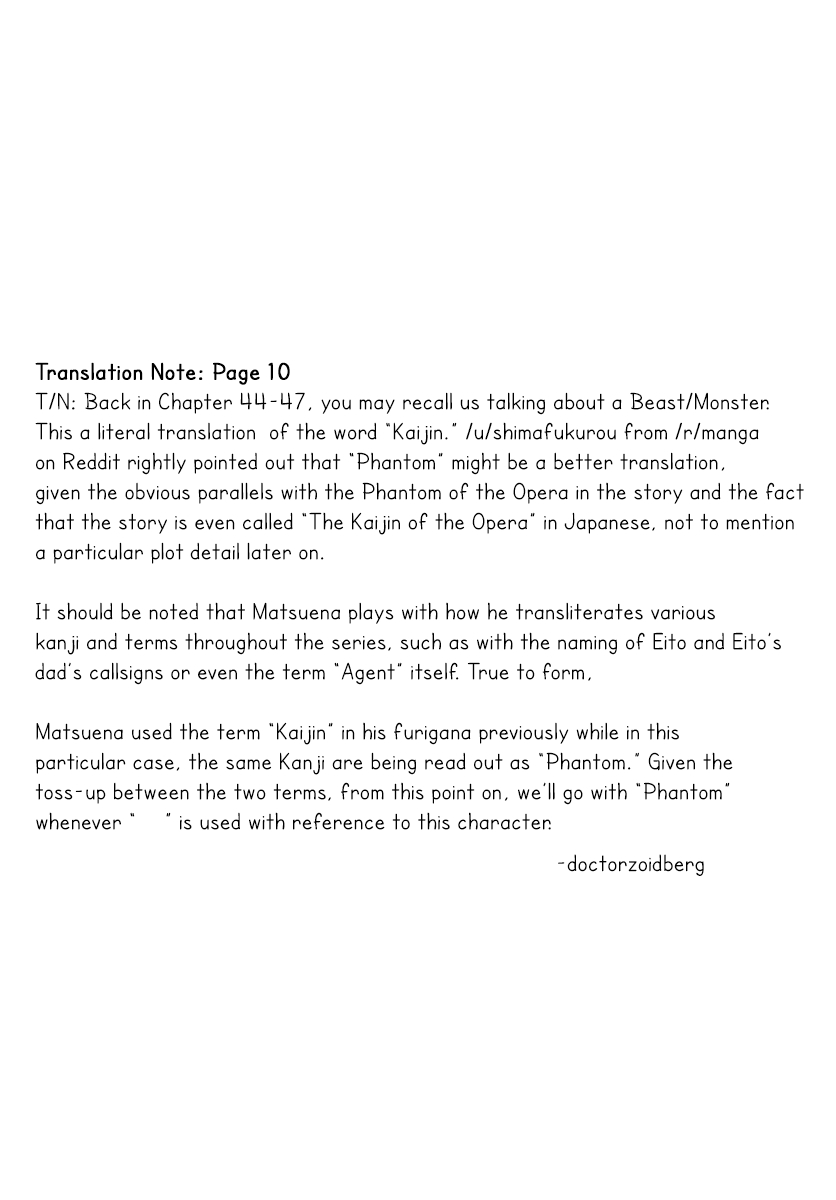 Translation Note: Page 10
T/N: Back in Chapter 44-47, you may recall us talking about a Beast/Monster. This a literal translation of the word "Kaijin." /u/shimafukurou from /r/manga on Reddit rightly pointed out that "Phantom" might be a better translation, given the obvious parallels with the Phantom of the Opera in the story and the fact that the story is even called "The Kaijin of the Opera" in Japanese, not to mention a particular plot detail later on.

It should be noted that Matsuena plays with how he transliterates various kanji and terms throughout the series, such as with the naming of Eito and Eito's dad's callsigns or even the term "Agent" itself. True to form,

Matsuena used the term "Kaijin" in his furigana previously while in this particular case, the same Kanji are being read out as "Phantom." Given the toss-up between the two terms, from this point on, we'll go with "Phantom" whenever " " is used with reference to this character.

-doctorzoidberg